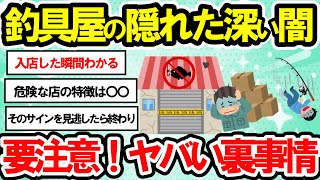 釣具屋の隠れた深い闇

入店した瞬間わかる

危険な店の特徴は〇〇

そのサインを見逃したら終わり

要注意！ヤバい裏事情